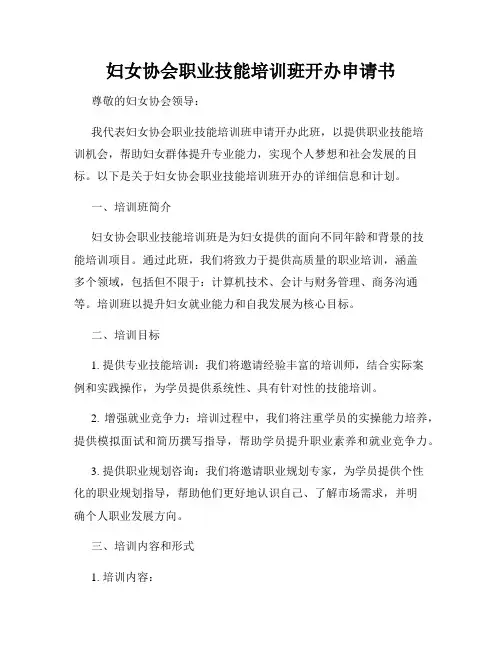 妇女协会职业技能培训班开办申请书

尊敬的妇女协会领导：

我代表妇女协会职业技能培训班申请开办此班，以提供职业技能培训机会，帮助妇女群体提升专业能力，实现个人梦想和社会发展的目标。以下是关于妇女协会职业技能培训班开办的详细信息和计划。

一、培训班简介

妇女协会职业技能培训班是为妇女提供的面向不同年龄和背景的技能培训项目。通过此班，我们将致力于提供高质量的职业培训，涵盖多个领域，包括但不限于：计算机技术、会计与财务管理、商务沟通等。培训班以提升妇女就业能力和自我发展为核心目标。

二、培训目标

1. 提供专业技能培训：我们将邀请经验丰富的培训师，结合实际案例和实践操作，为学员提供系统性、具有针对性的技能培训。

2. 增强就业竞争力：培训过程中，我们将注重学员的实操能力培养，提供模拟面试和简历撰写指导，帮助学员提升职业素养和就业竞争力。

3. 提供职业规划咨询：我们将邀请职业规划专家，为学员提供个性化的职业规划指导，帮助他们更好地认识自己、了解市场需求，并明确个人职业发展方向。

三、培训内容和形式

1. 培训内容：